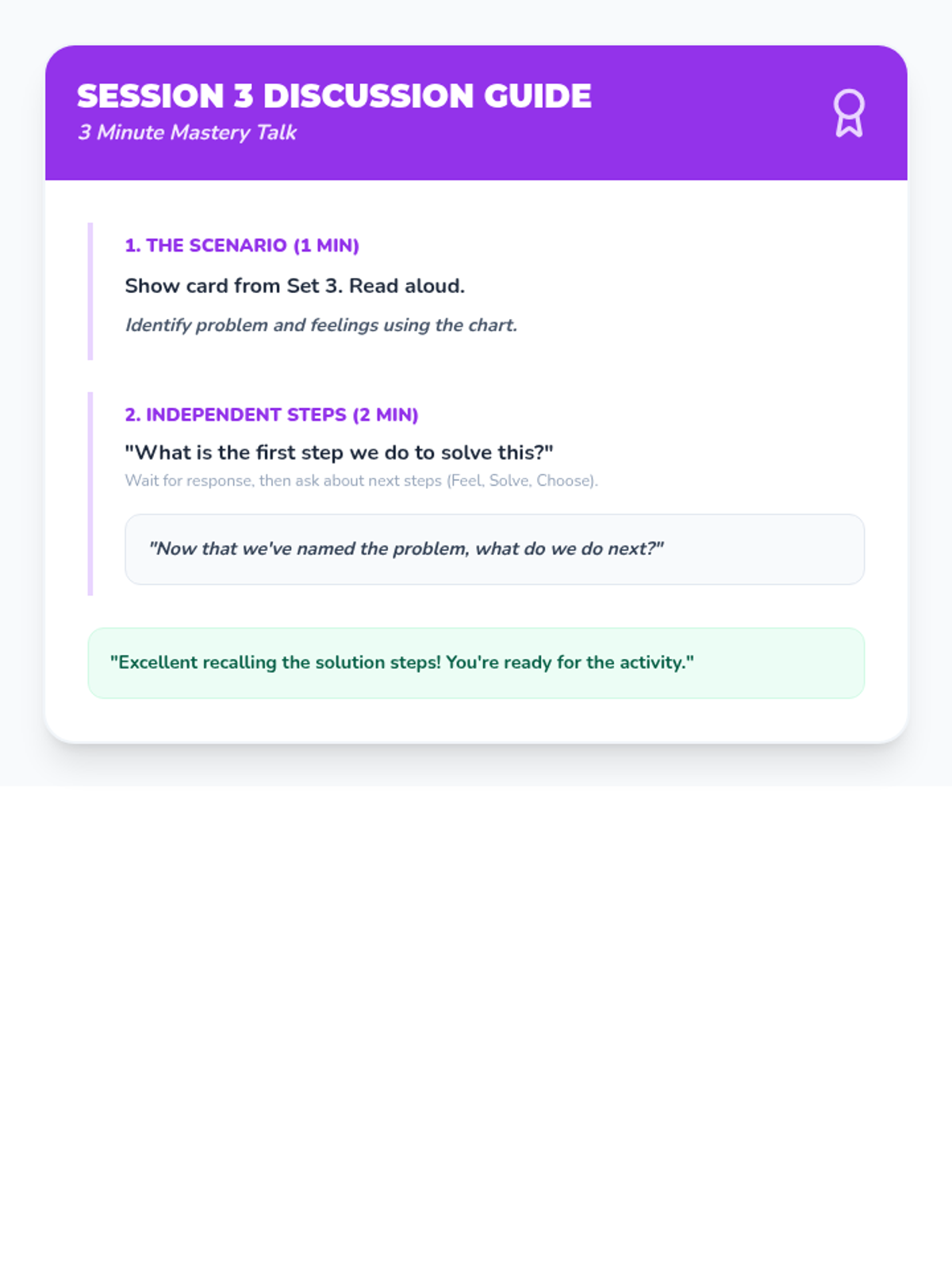 SESSION 3 DISCUSSION GUIDE
3 Minute Mastery Talk

1. THE SCENARIO (1 MIN)

Show card from Set 3. Read aloud.

Identify problem and feelings using the chart.

2. INDEPENDENT STEPS (2 MIN)

"What is the first step we do to solve this?"

Wait for response, then ask about next steps (Feel, Solve, Choose).

"Now that we've named the problem, what do we do next?"

"Excellent recalling the solution steps! You're ready for the activity."